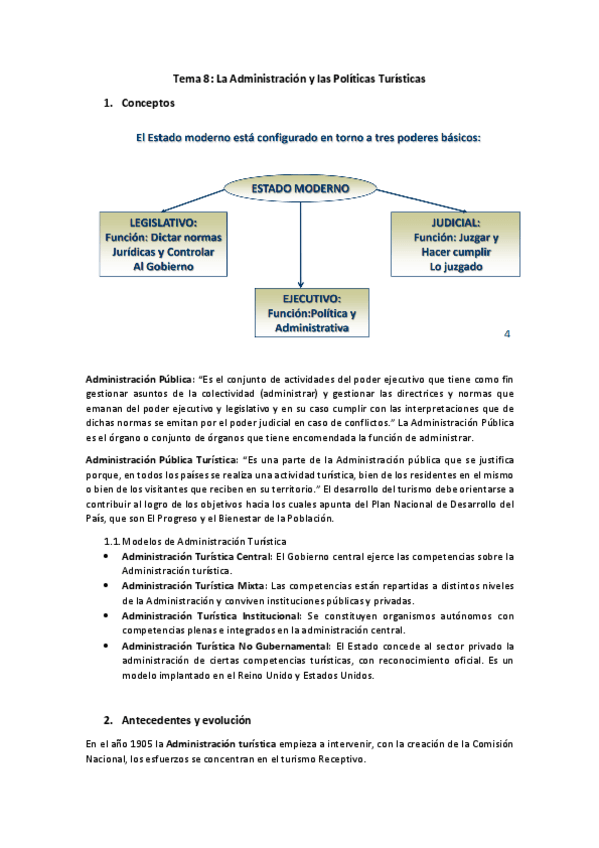 Tema 8: La Administración y las Políticas Turísticas

1. Conceptos

El Estado moderno está configurado en torno a tres poderes básicos:

ESTADO MODERNO

LEGISLATIVO: Función: Dictar normas Jurídicas y Controlar Al Gobierno

JUDICIAL: Función: Juzgar y Hacer cumplir Lo juzgado

EJECUTIVO: Función:Política y Administrativa

4

Administración Pública: "Es el conjunto de actividades del poder ejecutivo que tiene como fin gestionar asuntos de la colectividad (administrar) y gestionar las directrices y normas que emanan del poder ejecutivo y legislativo y en su caso cumplir con las interpretaciones que de dichas normas se emitan por el poder judicial en caso de conflictos." La Administración Pública es el órgano o conjunto de órganos que tiene encomendada la función de administrar.

Administración Pública Turística: "Es una parte de la Administración pública que se justifica porque, en todos los países se realiza una actividad turística, bien de los residentes en el mismo o bien de los visitantes que reciben en su territorio." El desarrollo del turismo debe orientarse a contribuir al logro de los objetivos hacia los cuales apunta del Plan Nacional de Desarrollo del País, que son El Progreso y el Bienestar de la Población.

1.1. Modelos de Administración Turística
• Administración Turística Central: El Gobierno central ejerce las competencias sobre la Administración turística.
• Administración Turística Mixta: Las competencias están repartidas a distintos niveles de la Administración y conviven instituciones públicas y privadas.
• Administración Turística Institucional: Se constituyen organismos autónomos con competencias plenas e integrados en la administración central.
• Administración Turística No Gubernamental: El Estado concede al sector privado la administración de ciertas competencias turísticas, con reconocimiento oficial. Es un modelo implantado en el Reino Unido y Estados Unidos.

2. Antecedentes y evolución

En el año 1905 la Administración turística empieza a intervenir, con la creación de la Comisión Nacional, los esfuerzos se concentran en el turismo Receptivo.